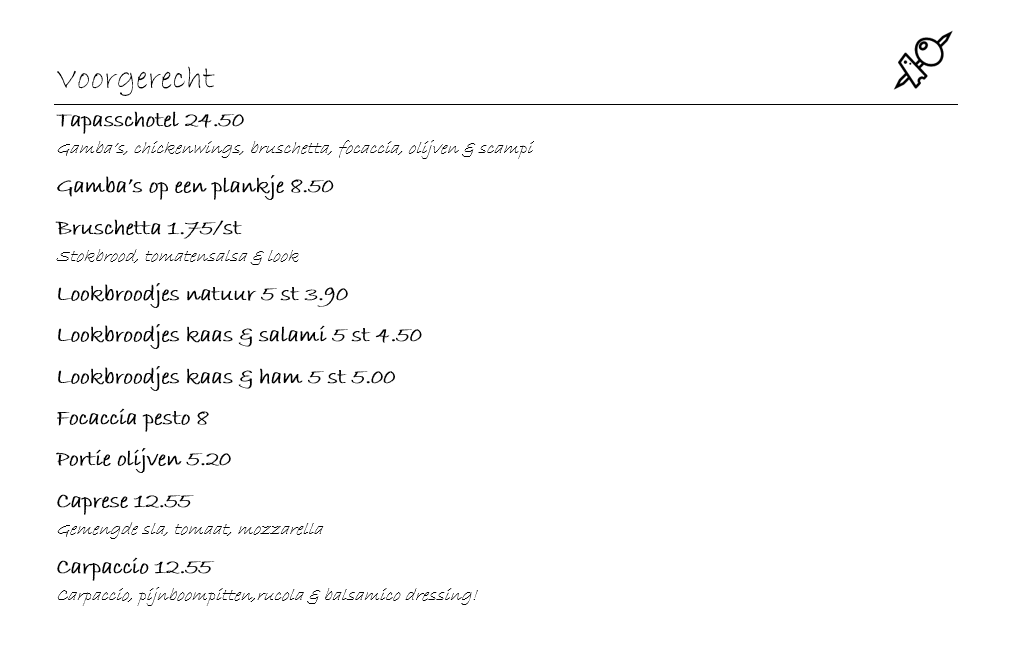 Voorgerecht

Tapasschotel 24.50
Gamba's, chickenwings, bruschetta, focaccia, olijven & scampi

Gamba's op een plankje 8.50

Bruschetta 1.75/st
Stokbrood, tomatensalsa & look

Lookbroodjes natuur 5 st 3.90

Lookbroodjes kaas & salami 5 st 4.50

Lookbroodjes kaas & ham 5 st 5.00

Focaccia pesto 8

Portie olijven 5.20

Caprese 12.55
Gemengde sla, tomaat, mozzarella

Carpaccio 12.55
Carpaccio, pijnboompitten,rucola & balsamico dressing!